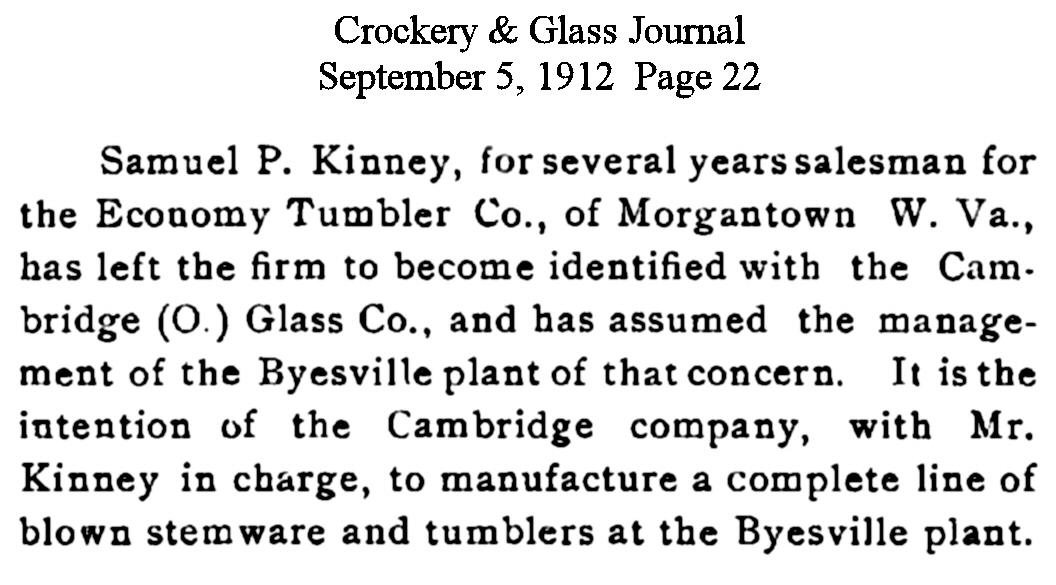 Crockery & Glass Journal
September 5, 1912 Page 22

Samuel P. Kinney, for several years salesman for the Economy Tumbler Co., of Morgantown W. Va., has left the firm to become identified with the Cambridge (O.) Glass Co., and has assumed the management of the Byesville plant of that concern. It is the intention of the Cambridge company, with Mr. Kinney in charge, to manufacture a complete line of blown stemware and tumblers at the Byesville plant.